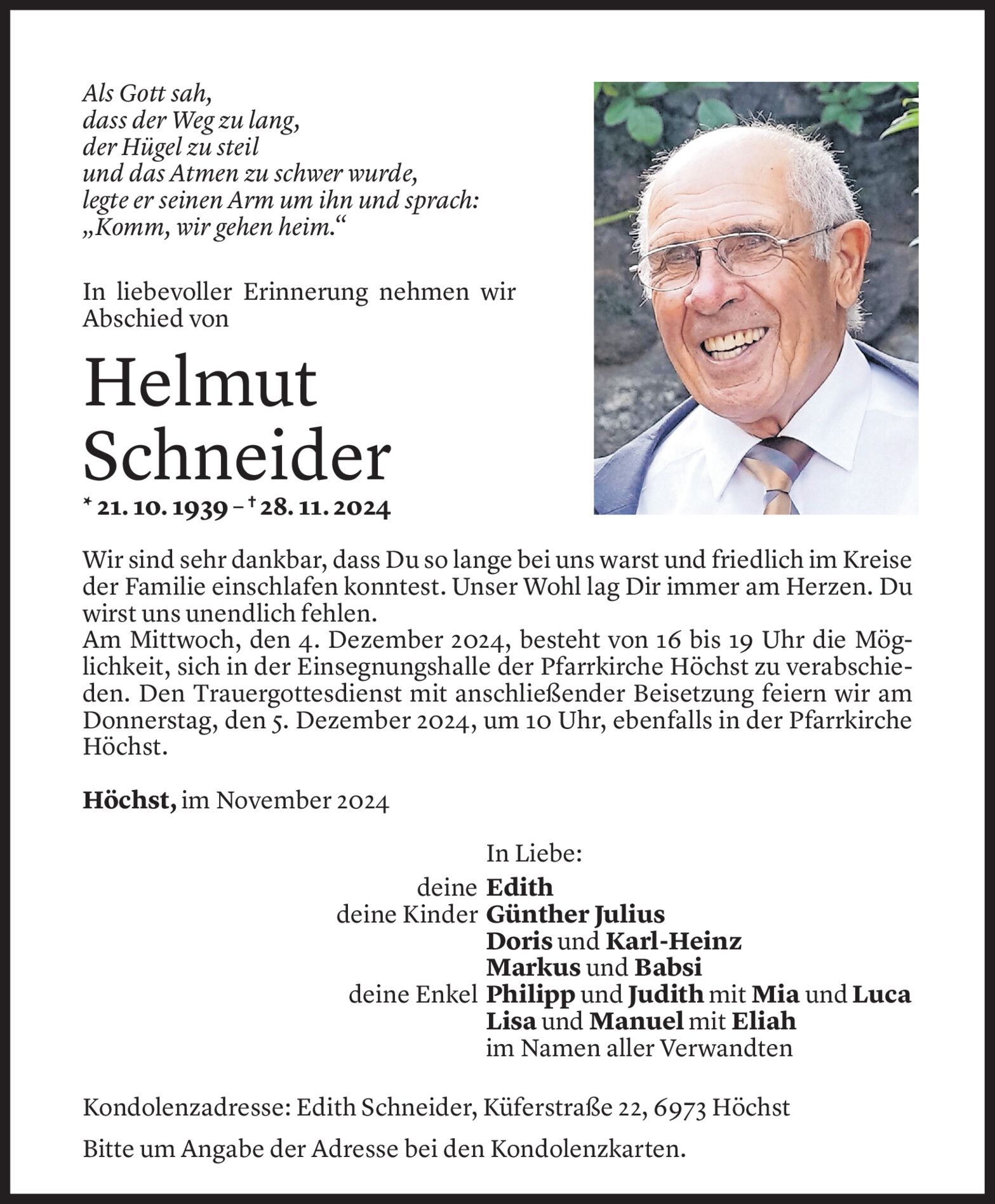 Als Gott sah,
dass der Weg zu lang,
der Hügel zu steil
und das Atmen zu schwer wurde,
legte er seinen Arm um ihn und sprach:
„Komm, wir gehen heim.“

In liebevoller Erinnerung nehmen wir Abschied von

Helmut Schneider

* 21. 10. 1939 – † 28. 11. 2024

Wir sind sehr dankbar, dass Du so lange bei uns warst und friedlich im Kreise der Familie einschlafen konntest. Unser Wohl lag Dir immer am Herzen. Du wirst uns unendlich fehlen.
Am Mittwoch, den 4. Dezember 2024, besteht von 16 bis 19 Uhr die Möglichkeit, sich in der Einsegnungshalle der Pfarrkirche Höchst zu verabschieden. Den Trauergottesdienst mit anschließender Beisetzung feiern wir am Donnerstag, den 5. Dezember 2024, um 10 Uhr, ebenfalls in der Pfarrkirche Höchst.

Höchst, im November 2024

In Liebe:
deine Edith
deine Kinder Günther Julius
Doris und Karl-Heinz
Markus und Babsi
deine Enkel Philipp und Judith mit Mia und Luca
Lisa und Manuel mit Eliah
im Namen aller Verwandten

Kondolenzadresse: Edith Schneider, Küferstraße 22, 6973 Höchst

Bitte um Angabe der Adresse bei den Kondolenzkarten.